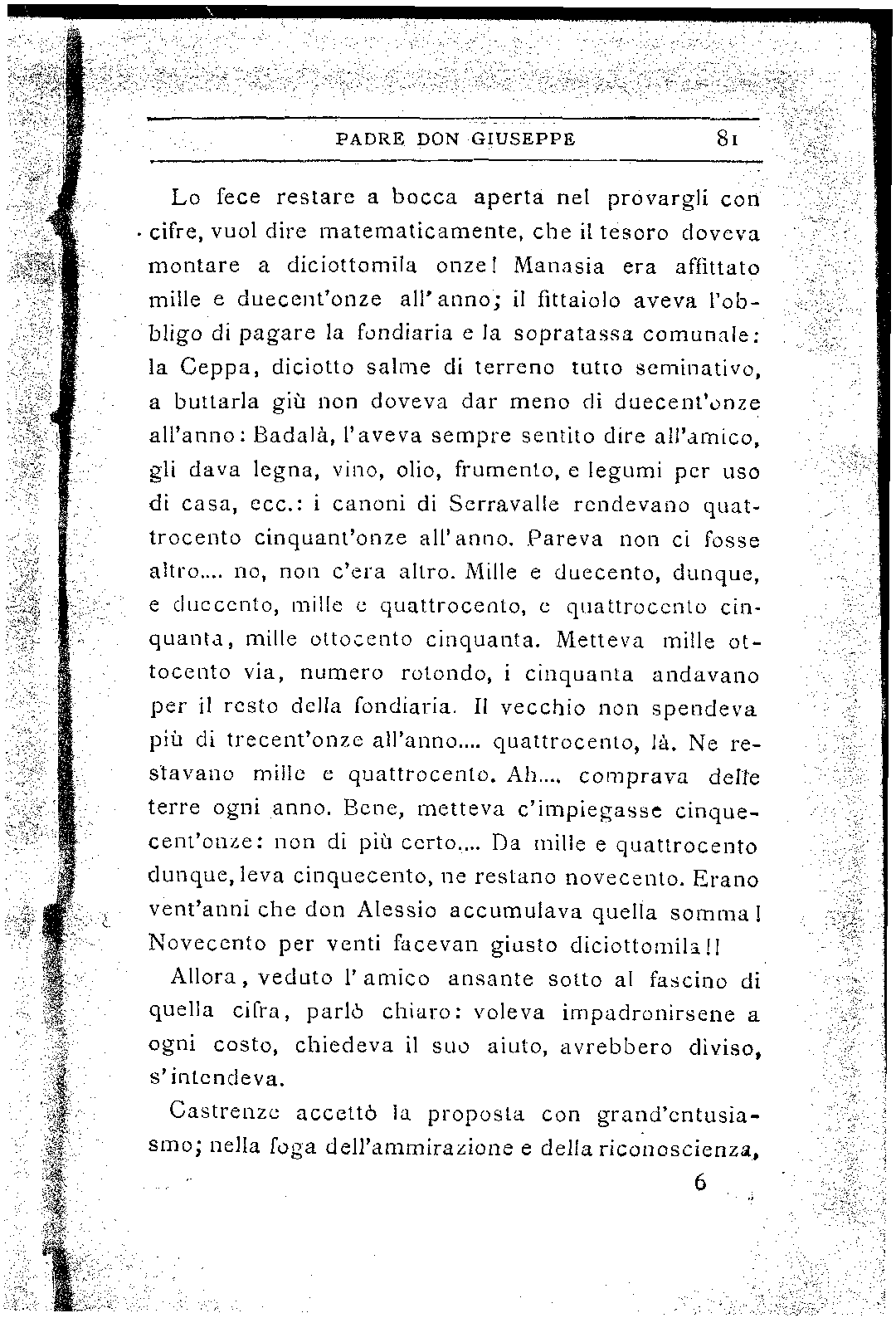 PADRE DON GIUSEPPE 81

Lo fece restare a bocca aperta nel provargli con cifre, vuol dire matematicamente, che il tesoro doveva montare a diciottomila onze! Manasia era affittato mille e duecent'onze all'anno; il fittaiolo aveva l'obbligo di pagare la fondiaria e la sopratassa comunale: la Ceppa, diciotto salme di terreno tutto seminativo, a buttarla giù non doveva dar meno di duecent'onze all'anno: Badalà, l'aveva sempre sentito dire all'amico, gli dava legna, vino, olio, frumento, e legumi per uso di casa, ecc.: i canoni di Serravalle rendevano quattrocento cinquant'onze all'anno. Pareva non ci fosse altro.... no, non c'era altro. Mille e duecento, dunque, e duecento, mille e quattrocento, e quattrocento cinquanta, mille ottocento cinquanta. Metteva mille ottocento via, numero rotondo, i cinquanta andavano per il resto della fondiaria. Il vecchio non spendeva più di trecent'onze all'anno.... quattrocento, là. Ne restavano mille e quattrocento. Ah.... comprava delle terre ogni anno. Bene, metteva c'impiegasse cinquecent'onze: non di più certo.... Da mille e quattrocento dunque, leva cinquecento, ne restano novecento. Erano vent'anni che don Alessio accumulava quella somma! Novecento per venti facevan giusto diciottomila!!

Allora, veduto l'amico ansante sotto al fascino di quella cifra, parlò chiaro: voleva impadronirsene a ogni costo, chiedeva il suo aiuto, avrebbero diviso, s'intendeva.

Castrenze accettò la proposta con grand'entusiasmo; nella foga dell'ammirazione e della riconoscienza,

6